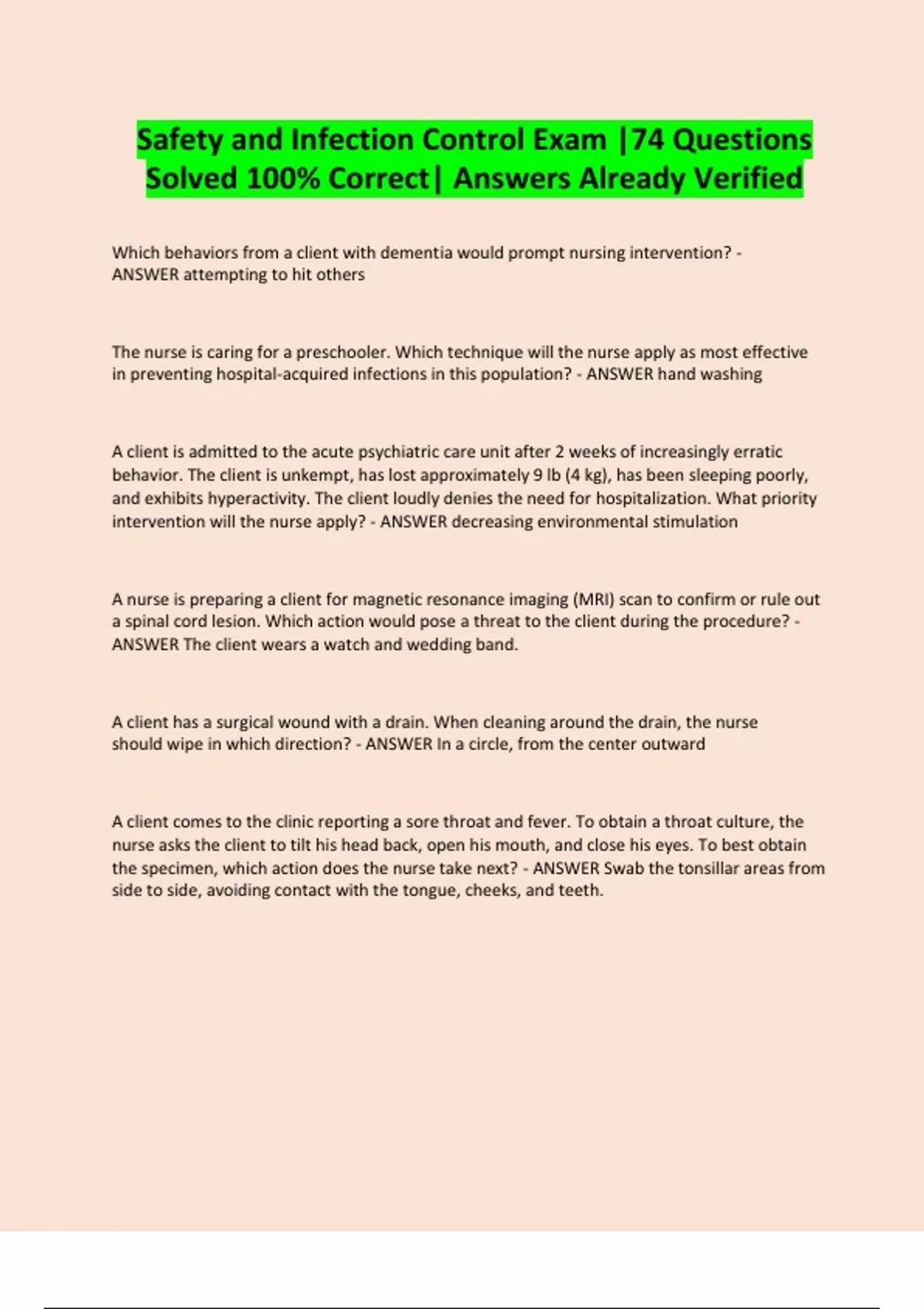 Safety and Infection Control Exam |74 Questions Solved 100% Correct| Answers Already Verified

Which behaviors from a client with dementia would prompt nursing intervention? - ANSWER attempting to hit others

The nurse is caring for a preschooler. Which technique will the nurse apply as most effective in preventing hospital-acquired infections in this population? - ANSWER hand washing

A client is admitted to the acute psychiatric care unit after 2 weeks of increasingly erratic behavior. The client is unkempt, has lost approximately 9 lb (4 kg), has been sleeping poorly, and exhibits hyperactivity. The client loudly denies the need for hospitalization. What priority intervention will the nurse apply? - ANSWER decreasing environmental stimulation

A nurse is preparing a client for magnetic resonance imaging (MRI) scan to confirm or rule out a spinal cord lesion. Which action would pose a threat to the client during the procedure? - ANSWER The client wears a watch and wedding band.

A client has a surgical wound with a drain. When cleaning around the drain, the nurse should wipe in which direction? - ANSWER In a circle, from the center outward

A client comes to the clinic reporting a sore throat and fever. To obtain a throat culture, the nurse asks the client to tilt his head back, open his mouth, and close his eyes. To best obtain the specimen, which action does the nurse take next? - ANSWER Swab the tonsillar areas from side to side, avoiding contact with the tongue, cheeks, and teeth.